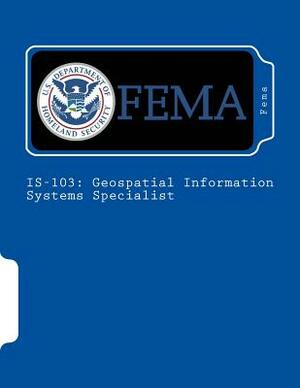 U.S. DEPARTMENT OF HOMELAND SECURITY

FEMA

Fema

IS-103: Geospatial Information Systems Specialist